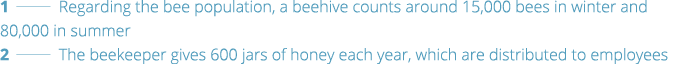 1 —— Regarding the bee population, a beehive counts around 15,000 bees in winter and 80,000 in summer
2 —— The beekeeper gives 600 jars of honey each year, which are distributed to employees